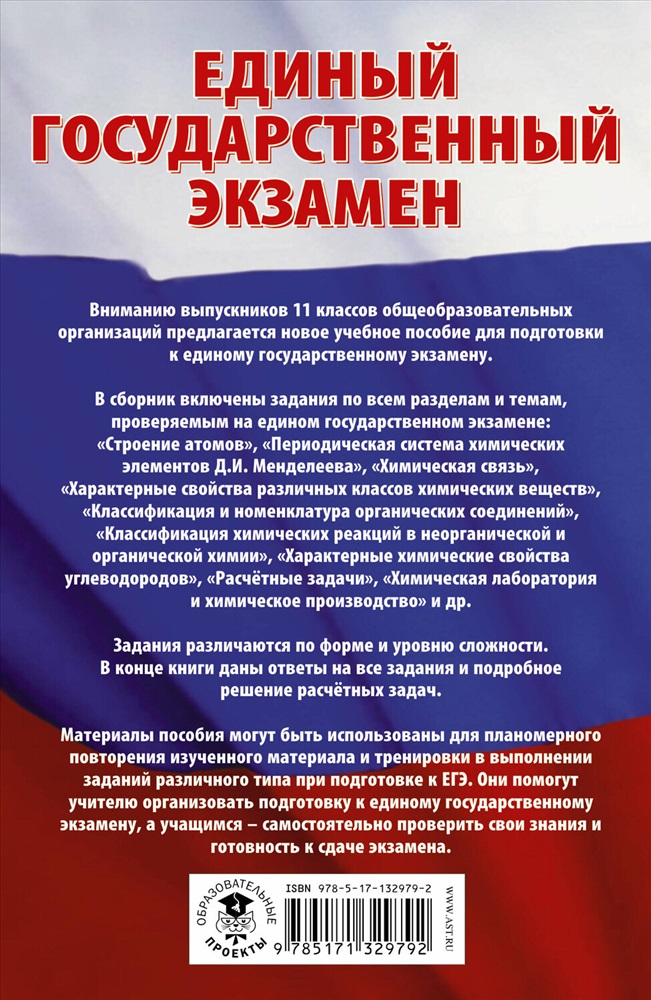 ЕДИНЫЙ ГОСУДАРСТВЕННЫЙ ЭКЗАМЕН

Вниманию выпускников 11 классов общеобразовательных организаций предлагается новое учебное пособие для подготовки к единому государственному экзамену.

В сборник включены задания по всем разделам и темам, проверяемым на едином государственном экзамене: «Строение атомов», «Периодическая система химических элементов Д.И. Менделеева», «Химическая связь», «Характерные свойства различных классов химических веществ», «Классификация и номенклатура органических соединений», «Классификация химических реакций в неорганической и органической химии», «Характерные химические свойства углеводородов», «Расчётные задачи», «Химическая лаборатория и химическое производство» и др.

Задания различаются по форме и уровню сложности. В конце книги даны ответы на все задания и подробное решение расчётных задач.

Материалы пособия могут быть использованы для планомерного повторения изученного материала и тренировки в выполнении заданий различного типа при подготовке к ЕГЭ. Они помогут учителю организовать подготовку к единому государственному экзамену, а учащимся – самостоятельно проверить свои знания и готовность к сдаче экзамена.

ОБРАЗОВАТЕЛЬНЫЕ ПРОЕКТЫ

ISBN 978-5-17-132979-2

9 785171 329792

WWW.AST.RU